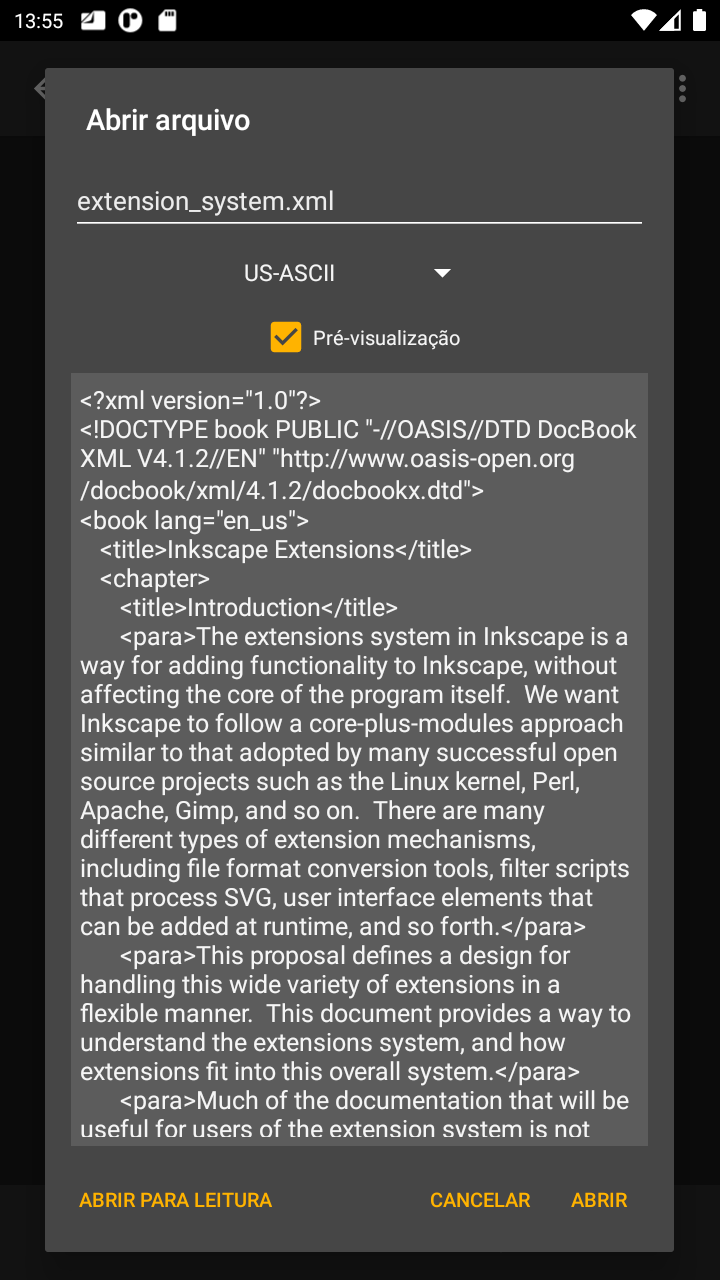 13:55

Abrir arquivo

extension_system.xml

US-ASCII

Pré-visualização

<?xml version="1.0"?>
<!DOCTYPE book PUBLIC "-//OASIS//DTD DocBook XML V4.1.2//EN" "http://www.oasis-open.org/docbook/xml/4.1.2/docbookx.dtd">
<book lang="en_us">
<title>Inkscape Extensions</title>
<chapter>
<title>Introduction</title>
<para>The extensions system in Inkscape is a way for adding functionality to Inkscape, without affecting the core of the program itself. We want Inkscape to follow a core-plus-modules approach similar to that adopted by many successful open source projects such as the Linux kernel, Perl, Apache, Gimp, and so on. There are many different types of extension mechanisms, including file format conversion tools, filter scripts that process SVG, user interface elements that can be added at runtime, and so forth.</para>
<para>This proposal defines a design for handling this wide variety of extensions in a flexible manner. This document provides a way to understand the extensions system, and how extensions fit into this overall system.</para>
<para>Much of the documentation that will be useful for users of the extension system is not

ABRIR PARA LEITURA CANCELAR ABRIR